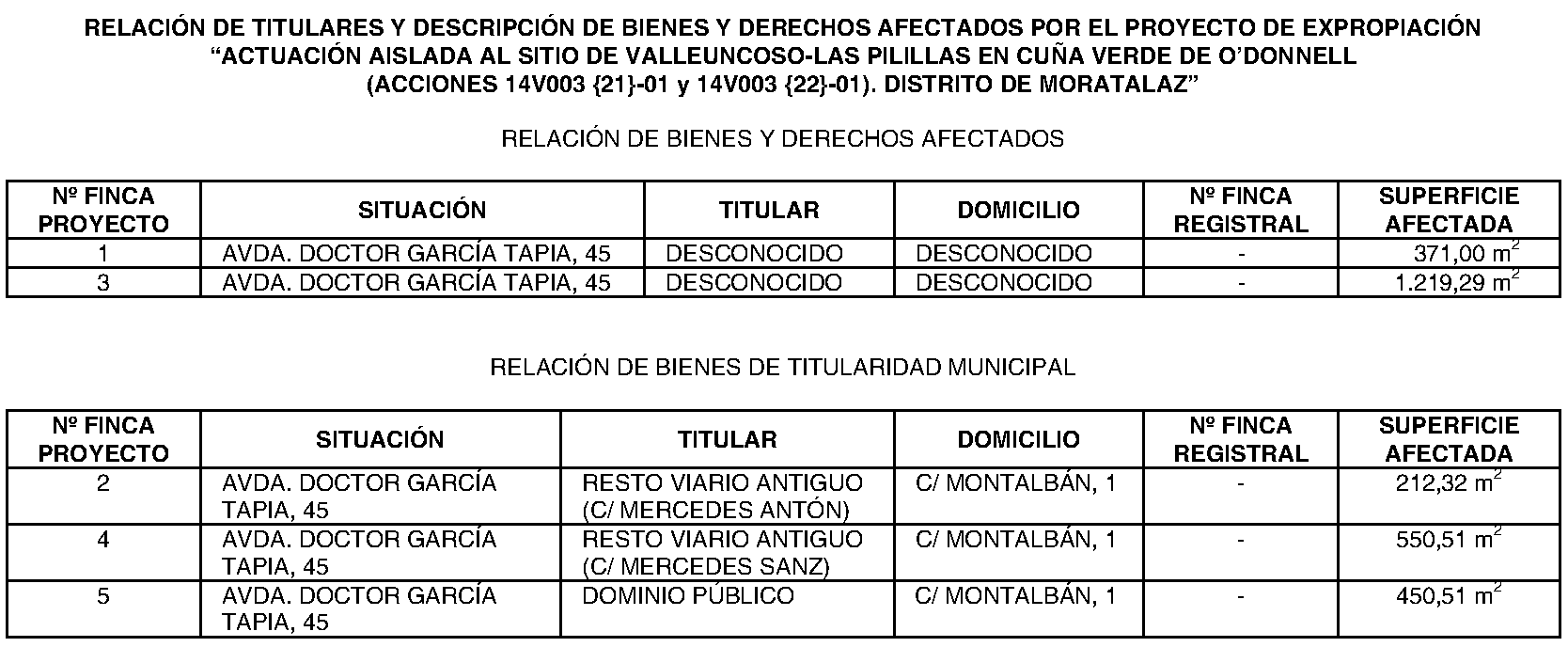 RELACIÓN DE TITULARES Y DESCRIPCIÓN DE BIENES Y DERECHOS AFECTADOS POR EL PROYECTO DE EXPROPIACIÓN “ACTUACIÓN AISLADA AL SITIO DE VALLEUNCOSO-LAS PILILLAS EN CUÑA VERDE DE O’DONNELL (ACCIONES 14V003 {21}-01 y 14V003 {22}-01). DISTRITO DE MORATALAZ”

RELACIÓN DE BIENES Y DERECHOS AFECTADOS

| Nº FINCA PROYECTO | SITUACIÓN | TITULAR | DOMICILIO | Nº FINCA REGISTRAL | SUPERFICIE AFECTADA |
|---|---|---|---|---|---|
| 1 | AVDA. DOCTOR GARCÍA TAPIA, 45 | DESCONOCIDO | DESCONOCIDO | - | 371,00 $m^2$ |
| 3 | AVDA. DOCTOR GARCÍA TAPIA, 45 | DESCONOCIDO | DESCONOCIDO | - | 1.219,29 $m^2$ |

RELACIÓN DE BIENES DE TITULARIDAD MUNICIPAL

| Nº FINCA PROYECTO | SITUACIÓN | TITULAR | DOMICILIO | Nº FINCA REGISTRAL | SUPERFICIE AFECTADA |
|---|---|---|---|---|---|
| 2 | AVDA. DOCTOR GARCÍA TAPIA, 45 | RESTO VIARIO ANTIGUO (C/ MERCEDES ANTÓN) | C/ MONTALBÁN, 1 | - | 212,32 $m^2$ |
| 4 | AVDA. DOCTOR GARCÍA TAPIA, 45 | RESTO VIARIO ANTIGUO (C/ MERCEDES SANZ) | C/ MONTALBÁN, 1 | - | 550,51 $m^2$ |
| 5 | AVDA. DOCTOR GARCÍA TAPIA, 45 | DOMINIO PÚBLICO | C/ MONTALBÁN, 1 | - | 450,51 $m^2$ |